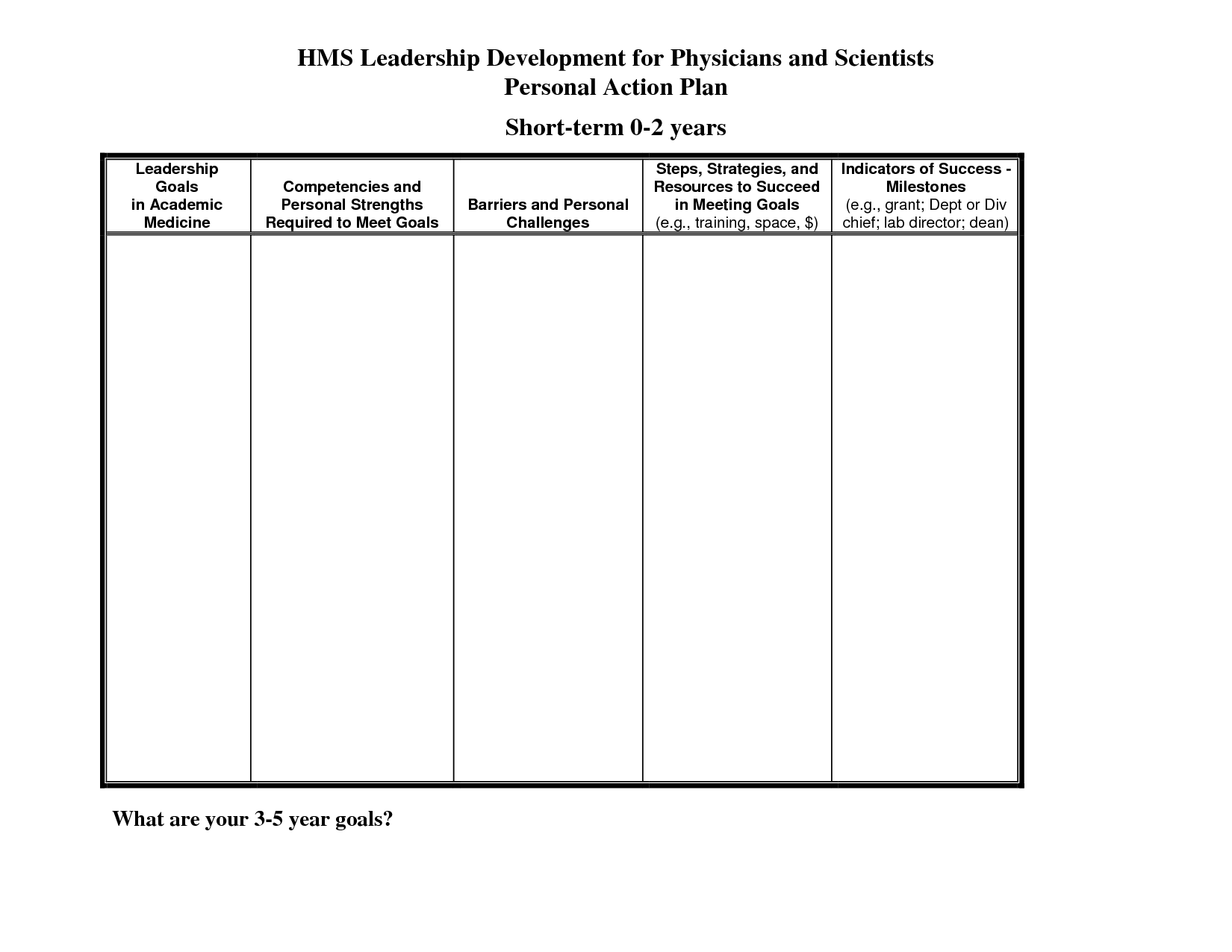 HMS Leadership Development for Physicians and Scientists
Personal Action Plan

Short-term 0-2 years

| Leadership Goals in Academic Medicine | Competencies and Personal Strengths Required to Meet Goals | Barriers and Personal Challenges | Steps, Strategies, and Resources to Succeed in Meeting Goals (e.g., training, space, \$) | Indicators of Success - Milestones (e.g., grant; Dept or Div chief; lab director; dean) |
|---|---|---|---|---|
| | | | | |

What are your 3-5 year goals?